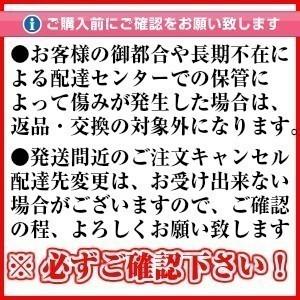 ご購入前にご確認をお願い致します

●お客様の御都合や長期不在による配達センターでの保管によって傷みが発生した場合は、返品・交換の対象外になります。

●発送間近のご注文キャンセル配達先変更は、お受け出来ない場合がございますので、ご確認の程、よろしくお願い致します

※必ずご確認下さい！